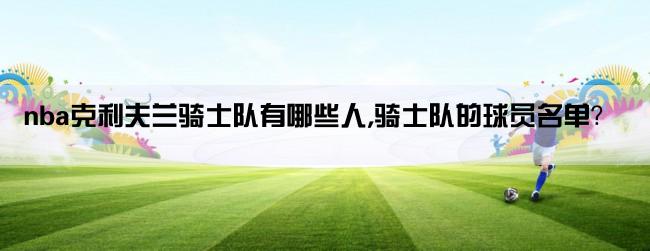 nba克利夫兰骑士队有哪些人,骑士队的球员名单?